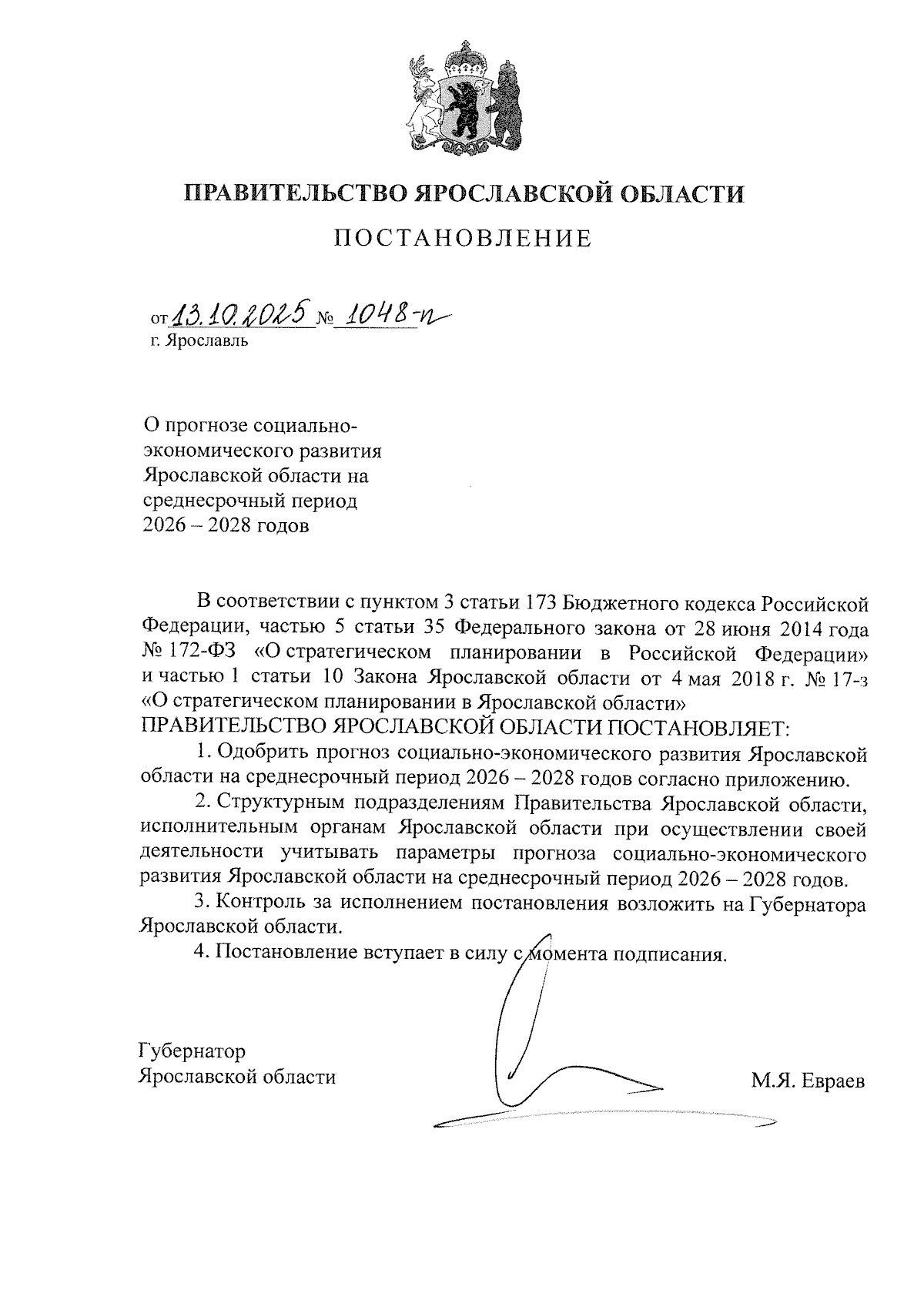 ПРАВИТЕЛЬСТВО ЯРОСЛАВСКОЙ ОБЛАСТИ

ПОСТАНОВЛЕНИЕ

от 13.10.2025 № 1048-п
г. Ярославль

О прогнозе социально-экономического развития Ярославской области на среднесрочный период 2026 – 2028 годов

В соответствии с пунктом 3 статьи 173 Бюджетного кодекса Российской Федерации, частью 5 статьи 35 Федерального закона от 28 июня 2014 года № 172-ФЗ «О стратегическом планировании в Российской Федерации» и частью 1 статьи 10 Закона Ярославской области от 4 мая 2018 г. № 17-з «О стратегическом планировании в Ярославской области»
ПРАВИТЕЛЬСТВО ЯРОСЛАВСКОЙ ОБЛАСТИ ПОСТАНОВЛЯЕТ:

1. Одобрить прогноз социально-экономического развития Ярославской области на среднесрочный период 2026 – 2028 годов согласно приложению.

2. Структурным подразделениям Правительства Ярославской области, исполнительным органам Ярославской области при осуществлении своей деятельности учитывать параметры прогноза социально-экономического развития Ярославской области на среднесрочный период 2026 – 2028 годов.

3. Контроль за исполнением постановления возложить на Губернатора Ярославской области.

4. Постановление вступает в силу с момента подписания.

Губернатор
Ярославской области М.Я. Евраев